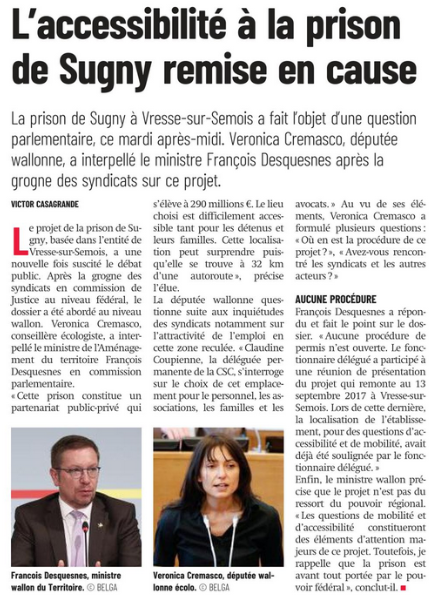 L'accessibilité à la prison de Sugny remise en cause

La prison de Sugny à Vresse-sur-Semois a fait l'objet d'une question parlementaire, ce mardi après-midi. Veronica Cremasco, députée wallonne, a interpellé le ministre François Desquesnes après la grogne des syndicats sur ce projet.

VICTOR CASAGRANDE

Le projet de la prison de Sugny, basée dans l'entité de Vresse-sur-Semois, a une nouvelle fois suscité le débat public. Après la grogne des syndicats en commission de Justice au niveau fédéral, le dossier a été abordé au niveau wallon. Veronica Cremasco, conseillère écologiste, a interpellé le ministre de l'Aménagement du territoire François Desquesnes en commission parlementaire.

« Cette prison constitue un partenariat public-privé qui s'élève à 290 millions €. Le lieu choisi est difficilement accessible tant pour les détenus et leurs familles. Cette localisation peut surprendre puisqu'elle se trouve à 32 km d'une autoroute », précise l'élue.

La députée wallonne questionne suite aux inquiétudes des syndicats notamment sur l'attractivité de l'emploi en cette zone reculée. « Claudine Coupienne, la déléguée permanente de la CSC, s'interroge sur le choix de cet emplacement pour le personnel, les associations, les familles et les avocats. » Au vu de ses éléments, Veronica Cremasco a formulé plusieurs questions : « Où en est la procédure de ce projet ? », « Avez-vous rencontré les syndicats et les autres acteurs ? »

AUCUNE PROCÉDURE

François Desquesnes a répondu et fait le point sur le dossier. « Aucune procédure de permis n'est ouverte. Le fonctionnaire délégué a participé à une réunion de présentation du projet qui remonte au 13 septembre 2017 à Vresse-sur-Semois. Lors de cette dernière, la localisation de l'établissement, pour des questions d'accessibilité et de mobilité, avait déjà été soulignée par le fonctionnaire délégué. »

Enfin, le ministre wallon précise que le projet n'est pas du ressort du pouvoir régional. « Les questions de mobilité et d'accessibilité constitueront des éléments d'attention majeurs de ce projet. Toutefois, je rappelle que la prison est avant tout portée par le pouvoir fédéral », conclut-il.

Francois Desquesnes, ministre wallon du Territoire. © BELGA

Veronica Cremasco, députée wallonne écolo. © BELGA